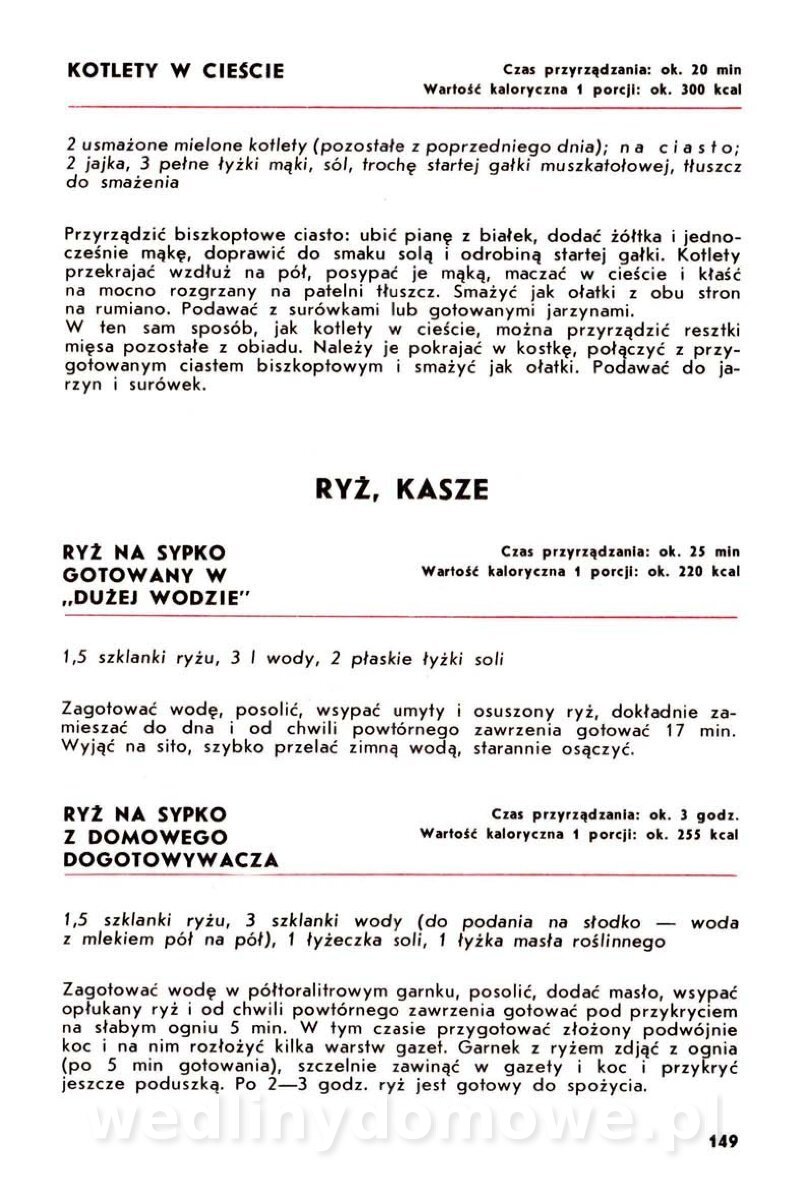 KOTLETY W CIEŚCIE

Czas przyrządzania: ok. 20 min
Wartość kaloryczna 1 porcji: ok. 300 kcal

2 usmażone mielone kotlety (pozostałe z poprzedniego dnia); na ciasto; 2 jajka, 3 pełne łyżki mąki, sól, trochę startej gałki muszkatołowej, tłuszcz do smażenia

Przyrządzić biszkoptowe ciasto: ubić pianę z białek, dodać żółtka i jednocześnie mąkę, doprawić do smaku solą i odrobiną startej gałki. Kotlety przekrajać wzdłuż na pół, posypać je mąką, maczać w cieście i kłaść na mocno rozgrzany na patelni tłuszcz. Smażyć jak ołatki z obu stron na rumiano. Podawać z surówkami lub gotowanymi jarzynami.
W ten sam sposób, jak kotlety w cieście, można przyrządzić resztki mięsa pozostałe z obiadu. Należy je pokrajać w kostkę, połączyć z przygotowanym ciastem biszkoptowym i smażyć jak ołatki. Podawać do jarzyn i surówek.

RYŻ, KASZE

RYŻ NA SYPKO GOTOWANY W „DUŻEJ WODZIE"

Czas przyrządzania: ok. 25 min
Wartość kaloryczna 1 porcji: ok. 220 kcal

1,5 szklanki ryżu, 3 l wody, 2 płaskie łyżki soli

Zagotować wodę, posolić, wsypać umyty i osuszony ryż, dokładnie zamieszać do dna i od chwili powtórnego zawrzenia gotować 17 min. Wyjąć na sito, szybko przelać zimną wodą, starannie osączyć.

RYŻ NA SYPKO Z DOMOWEGO DOGOTOWYWACZA

Czas przyrządzania: ok. 3 godz.
Wartość kaloryczna 1 porcji: ok. 255 kcal

1,5 szklanki ryżu, 3 szklanki wody (do podania na słodko — woda z mlekiem pół na pół), 1 łyżeczka soli, 1 łyżka masła roślinnego

Zagotować wodę w półtoralitrowym garnku, posolić, dodać masło, wsypać opłukany ryż i od chwili powtórnego zawrzenia gotować pod przykryciem na słabym ogniu 5 min. W tym czasie przygotować złożony podwójnie koc i na nim rozłożyć kilka warstw gazet. Garnek z ryżem zdjąć z ognia (po 5 min gotowania), szczelnie zawinąć w gazety i koc i przykryć jeszcze poduszką. Po 2—3 godz. ryż jest gotowy do spożycia.

wedlinydomowe.pl

149